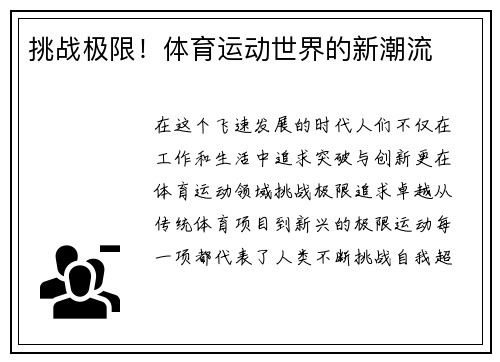 挑战极限！体育运动世界的新潮流

在这个飞速发展的时代人们不仅在工作和生活中追求突破与创新更在体育运动领域挑战极限追求卓越从传统体育项目到新兴的极限运动每一项都代表了人类不断挑战自我超